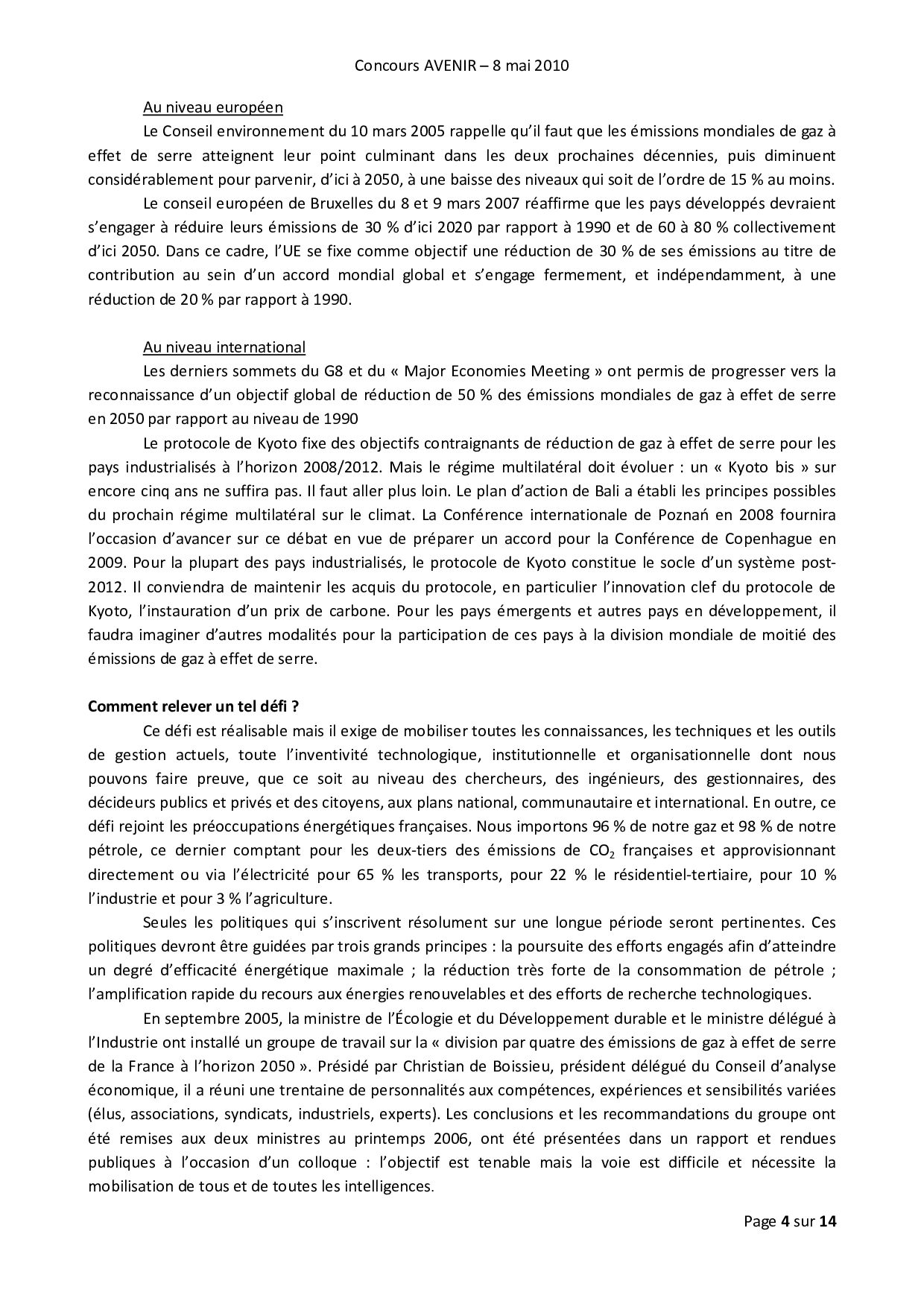 Concours AVENIR – 8 mai 2010

Au niveau européen

Le Conseil environnement du 10 mars 2005 rappelle qu'il faut que les émissions mondiales de gaz à effet de serre atteignent leur point culminant dans les deux prochaines décennies, puis diminuent considérablement pour parvenir, d'ici à 2050, à une baisse des niveaux qui soit de l'ordre de 15 % au moins.

Le conseil européen de Bruxelles du 8 et 9 mars 2007 réaffirme que les pays développés devraient s'engager à réduire leurs émissions de 30 % d'ici 2020 par rapport à 1990 et de 60 à 80 % collectivement d'ici 2050. Dans ce cadre, l'UE se fixe comme objectif une réduction de 30 % de ses émissions au titre de contribution au sein d'un accord mondial global et s'engage fermement, et indépendamment, à une réduction de 20 % par rapport à 1990.

Au niveau international

Les derniers sommets du G8 et du « Major Economies Meeting » ont permis de progresser vers la reconnaissance d'un objectif global de réduction de 50 % des émissions mondiales de gaz à effet de serre en 2050 par rapport au niveau de 1990

Le protocole de Kyoto fixe des objectifs contraignants de réduction de gaz à effet de serre pour les pays industrialisés à l'horizon 2008/2012. Mais le régime multilatéral doit évoluer : un « Kyoto bis » sur encore cinq ans ne suffira pas. Il faut aller plus loin. Le plan d'action de Bali a établi les principes possibles du prochain régime multilatéral sur le climat. La Conférence internationale de Poznań en 2008 fournira l'occasion d'avancer sur ce débat en vue de préparer un accord pour la Conférence de Copenhague en 2009. Pour la plupart des pays industrialisés, le protocole de Kyoto constitue le socle d'un système post-2012. Il conviendra de maintenir les acquis du protocole, en particulier l'innovation clef du protocole de Kyoto, l'instauration d'un prix de carbone. Pour les pays émergents et autres pays en développement, il faudra imaginer d'autres modalités pour la participation de ces pays à la division mondiale de moitié des émissions de gaz à effet de serre.

Comment relever un tel défi ?

Ce défi est réalisable mais il exige de mobiliser toutes les connaissances, les techniques et les outils de gestion actuels, toute l'inventivité technologique, institutionnelle et organisationnelle dont nous pouvons faire preuve, que ce soit au niveau des chercheurs, des ingénieurs, des gestionnaires, des décideurs publics et privés et des citoyens, aux plans national, communautaire et international. En outre, ce défi rejoint les préoccupations énergétiques françaises. Nous importons 96 % de notre gaz et 98 % de notre pétrole, ce dernier comptant pour les deux-tiers des émissions de $CO_2$ françaises et approvisionnant directement ou via l'électricité pour 65 % les transports, pour 22 % le résidentiel-tertiaire, pour 10 % l'industrie et pour 3 % l'agriculture.

Seules les politiques qui s'inscrivent résolument sur une longue période seront pertinentes. Ces politiques devront être guidées par trois grands principes : la poursuite des efforts engagés afin d'atteindre un degré d'efficacité énergétique maximale ; la réduction très forte de la consommation de pétrole ; l'amplification rapide du recours aux énergies renouvelables et des efforts de recherche technologiques.

En septembre 2005, la ministre de l'Écologie et du Développement durable et le ministre délégué à l'Industrie ont installé un groupe de travail sur la « division par quatre des émissions de gaz à effet de serre de la France à l'horizon 2050 ». Présidé par Christian de Boissieu, président délégué du Conseil d'analyse économique, il a réuni une trentaine de personnalités aux compétences, expériences et sensibilités variées (élus, associations, syndicats, industriels, experts). Les conclusions et les recommandations du groupe ont été remises aux deux ministres au printemps 2006, ont été présentées dans un rapport et rendues publiques à l'occasion d'un colloque : l'objectif est tenable mais la voie est difficile et nécessite la mobilisation de tous et de toutes les intelligences.

Page 4 sur 14